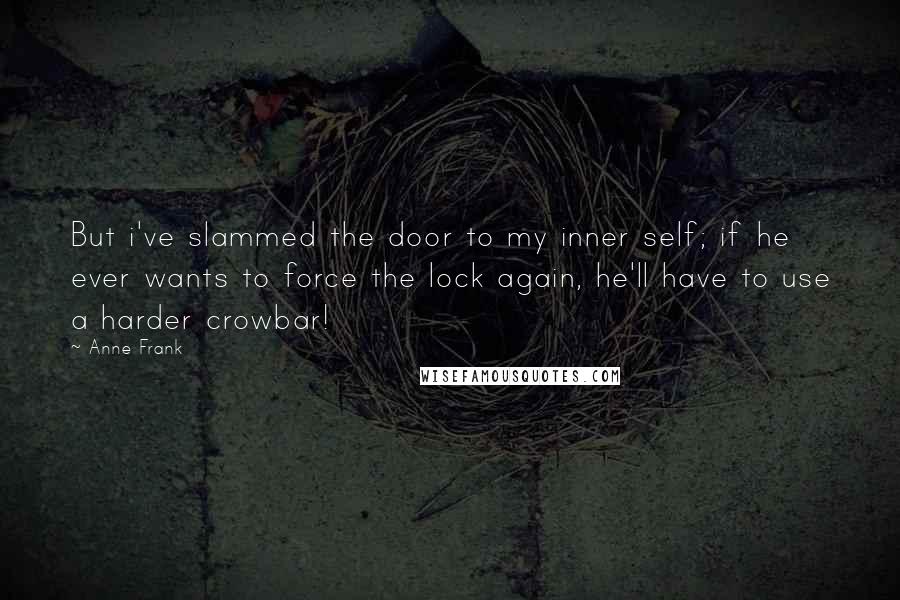 But i've slammed the door to my inner self; if he ever wants to force the lock again, he'll have to use a harder crowbar!

~ Anne Frank

WISEFAMOUSQUOTES.COM